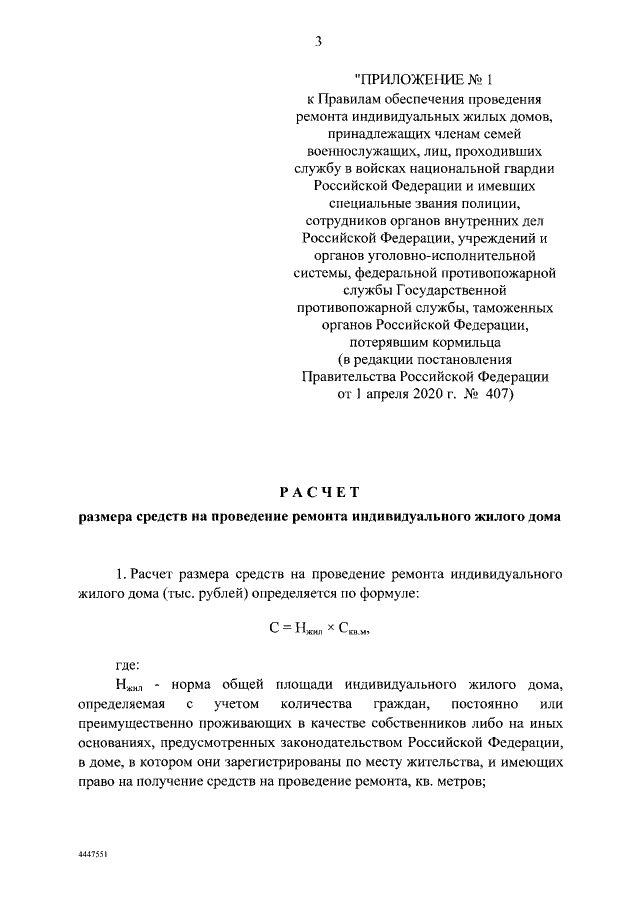 3

"ПРИЛОЖЕНИЕ № 1
к Правилам обеспечения проведения ремонта индивидуальных жилых домов, принадлежащих членам семей военнослужащих, лиц, проходивших службу в войсках национальной гвардии Российской Федерации и имевших специальные звания полиции, сотрудников органов внутренних дел Российской Федерации, учреждений и органов уголовно-исполнительной системы, федеральной противопожарной службы Государственной противопожарной службы, таможенных органов Российской Федерации, потерявшим кормильца
(в редакции постановления Правительства Российской Федерации от 1 апреля 2020 г. № 407)

РАСЧЕТ
размера средств на проведение ремонта индивидуального жилого дома

1. Расчет размера средств на проведение ремонта индивидуального жилого дома (тыс. рублей) определяется по формуле:

$С = Н_{жил} \times С_{кв.м}$,

где:

$Н_{жил}$ - норма общей площади индивидуального жилого дома, определяемая с учетом количества граждан, постоянно или преимущественно проживающих в качестве собственников либо на иных основаниях, предусмотренных законодательством Российской Федерации, в доме, в котором они зарегистрированы по месту жительства, и имеющих право на получение средств на проведение ремонта, кв. метров;

4447551